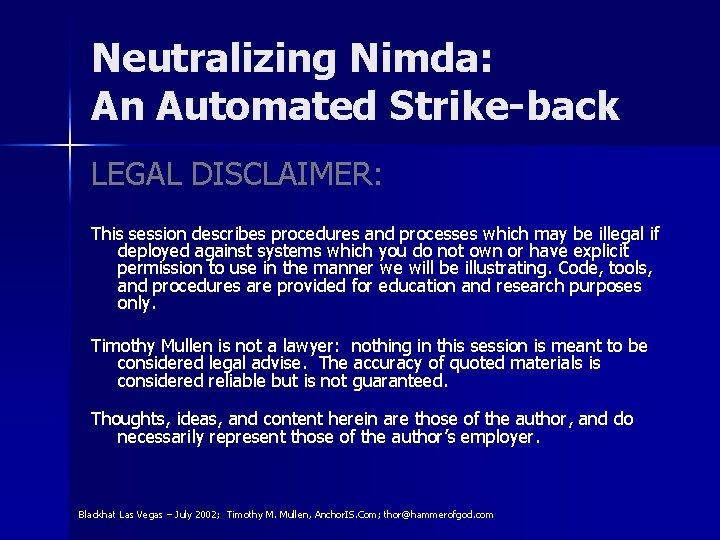 Neutralizing Nimda:
An Automated Strike-back

LEGAL DISCLAIMER:

This session describes procedures and processes which may be illegal if deployed against systems which you do not own or have explicit permission to use in the manner we will be illustrating. Code, tools, and procedures are provided for education and research purposes only.

Timothy Mullen is not a lawyer: nothing in this session is meant to be considered legal advise. The accuracy of quoted materials is considered reliable but is not guaranteed.

Thoughts, ideas, and content herein are those of the author, and do necessarily represent those of the author's employer.

Blackhat Las Vegas – July 2002; Timothy M. Mullen, AnchorIS.Com; thor@hammerofgod.com